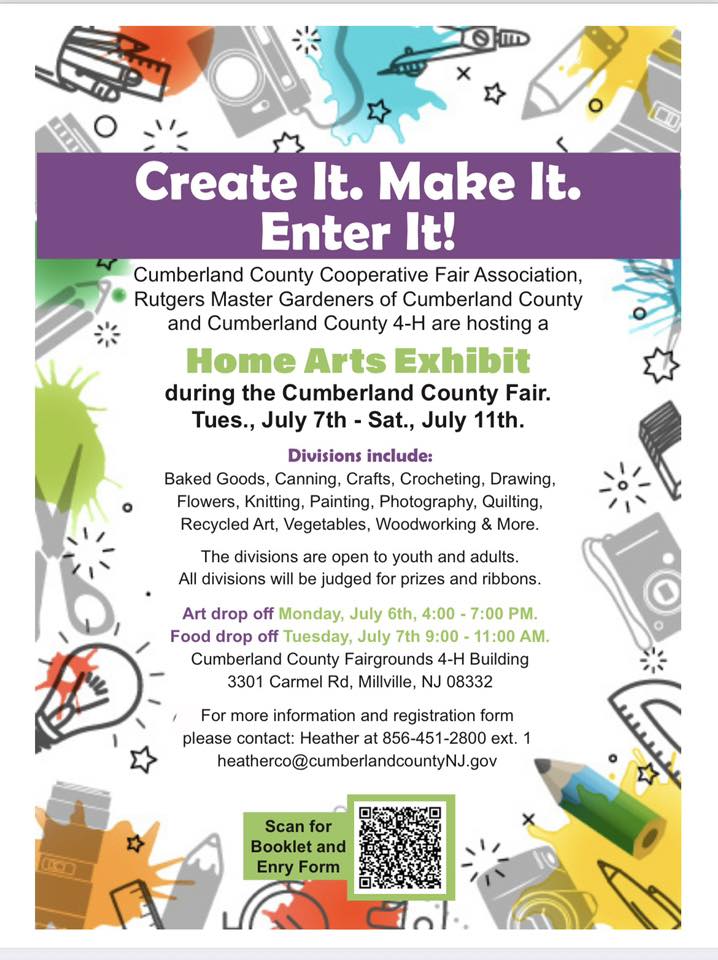 Create It. Make It. Enter It!

Cumberland County Cooperative Fair Association, Rutgers Master Gardeners of Cumberland County and Cumberland County 4-H are hosting a

Home Arts Exhibit

during the Cumberland County Fair. Tues., July 7th - Sat., July 11th.

Divisions include:

Baked Goods, Canning, Crafts, Crocheting, Drawing, Flowers, Knitting, Painting, Photography, Quilting, Recycled Art, Vegetables, Woodworking & More.

The divisions are open to youth and adults. All divisions will be judged for prizes and ribbons.

Art drop off Monday, July 6th, 4:00 - 7:00 PM.
Food drop off Tuesday, July 7th 9:00 - 11:00 AM.
Cumberland County Fairgrounds 4-H Building
3301 Carmel Rd, Millville, NJ 08332

For more information and registration form please contact: Heather at 856-451-2800 ext. 1
heatherco@cumberlandcountyNJ.gov

Scan for Booklet and Enry Form